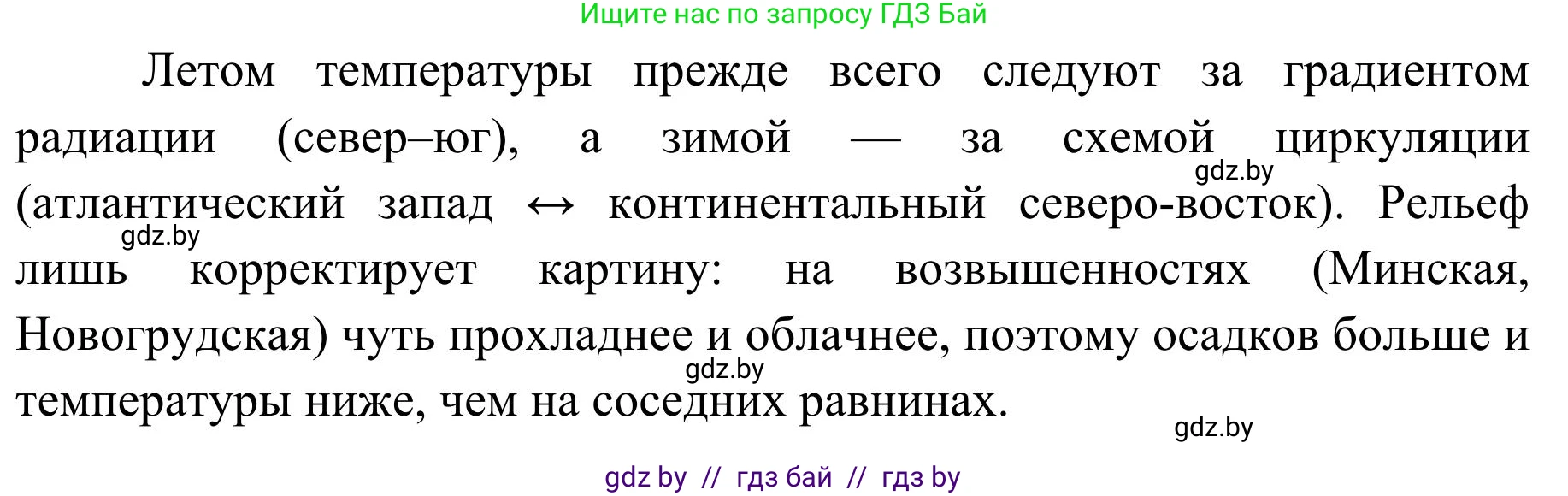 Ищите нас по запросу ГДЗ Бай

Летом температуры прежде всего следуют за градиентом радиации (север–юг), а зимой — за схемой циркуляции (атлантический запад ↔ континентальный северо-восток). Рельеф лишь корректирует картину: на возвышенностях (Минская, Новогрудская) чуть прохладнее и облачнее, поэтому осадков больше и температуры ниже, чем на соседних равнинах.

gdz.by
gdz.by
gdz.by
gdz.by

gdz by // гдз бай // гдз by